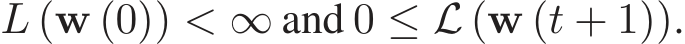 $L\left(\mathbf{w}\left(0\right)\right) < \infty$ and $0 \leq \mathcal{L}\left(\mathbf{w}\left(t+1\right)\right)$.